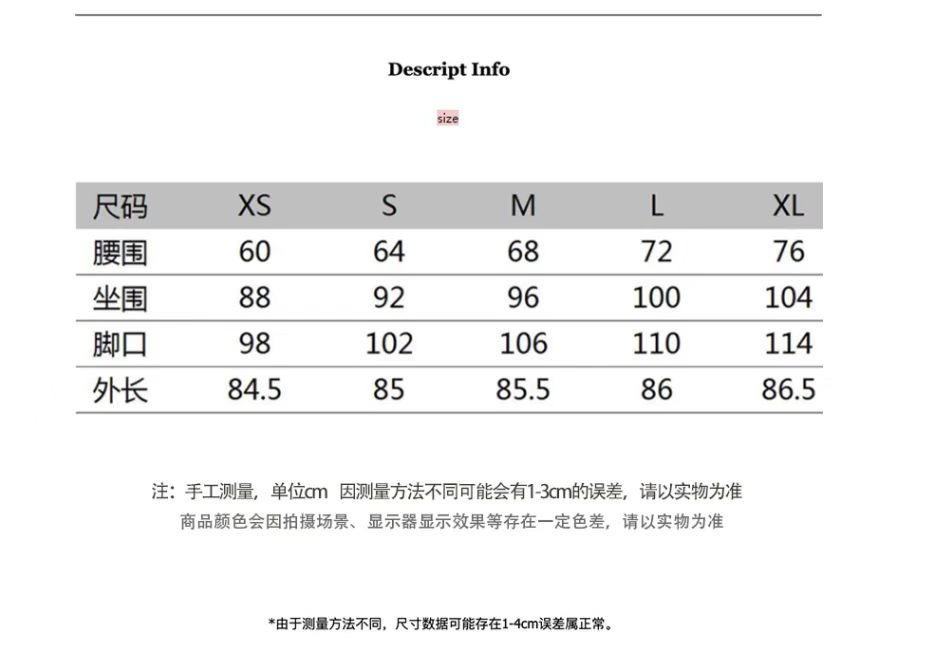 Descript Info

size

| 尺码 | XS | S | M | L | XL |
|---|---|---|---|---|---|
| 腰围 | 60 | 64 | 68 | 72 | 76 |
| 坐围 | 88 | 92 | 96 | 100 | 104 |
| 脚口 | 98 | 102 | 106 | 110 | 114 |
| 外长 | 84.5 | 85 | 85.5 | 86 | 86.5 |

注：手工测量，单位cm 因测量方法不同可能会有1-3cm的误差，请以实物为准
商品颜色会因拍摄场景、显示器显示效果等存在一定色差，请以实物为准

*由于测量方法不同，尺寸数据可能存在1-4cm误差属正常。